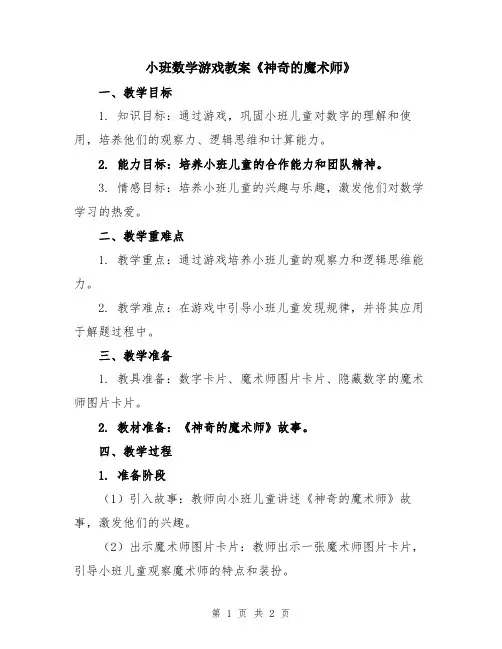 小班数学游戏教案《神奇的魔术师》

一、教学目标

1. 知识目标：通过游戏，巩固小班儿童对数字的理解和使用，培养他们的观察力、逻辑思维和计算能力。

2. 能力目标：培养小班儿童的合作能力和团队精神。

3. 情感目标：培养小班儿童的兴趣与乐趣，激发他们对数学学习的热爱。

二、教学重难点

1. 教学重点：通过游戏培养小班儿童的观察力和逻辑思维能力。

2. 教学难点：在游戏中引导小班儿童发现规律，并将其应用于解题过程中。

三、教学准备

1. 教具准备：数字卡片、魔术师图片卡片、隐藏数字的魔术师图片卡片。

2. 教材准备：《神奇的魔术师》故事。

四、教学过程

1. 准备阶段

（1）引入故事：教师向小班儿童讲述《神奇的魔术师》故事，激发他们的兴趣。

（2）出示魔术师图片卡片：教师出示一张魔术师图片卡片，引导小班儿童观察魔术师的特点和装扮。

第 1 页 共 2 页